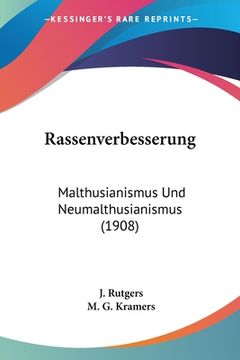 —KESSINGER'S RARE REPRINTS—

Rassenverbesserung

Malthusianismus Und Neumalthusianismus (1908)

J. Rutgers
M. G. Kramers